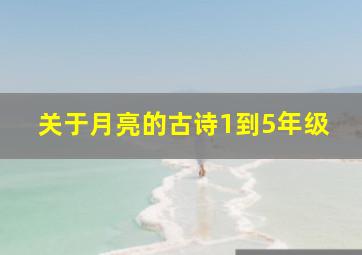 关于月亮的古诗1到5年级